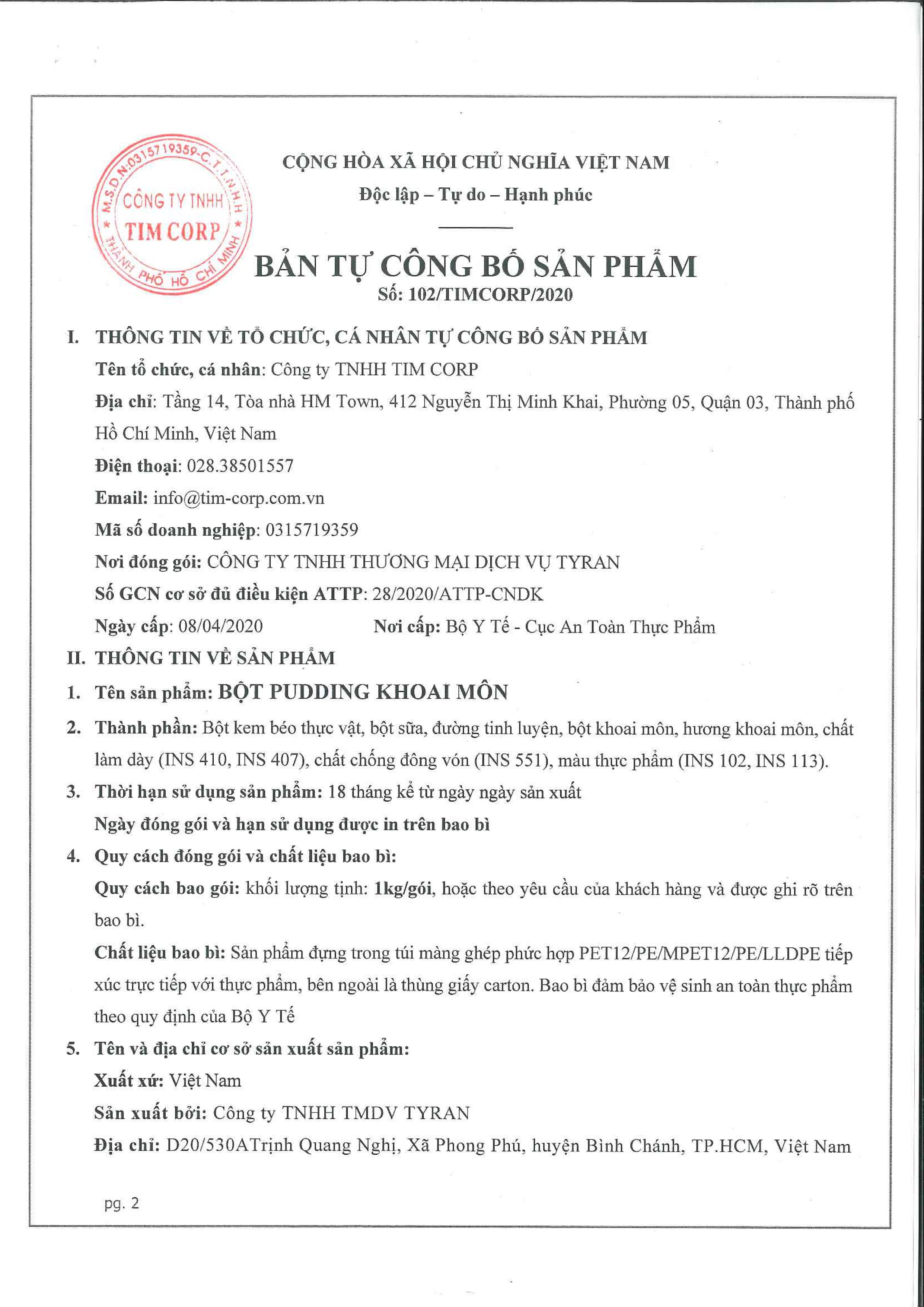 M.S.D.N:0315719359-C.T.T.N.H.H
CÔNG TY TNHH
TIM CORP
THÀNH PHỐ HỒ CHÍ MINH

CỘNG HÒA XÃ HỘI CHỦ NGHĨA VIỆT NAM
Độc lập – Tự do – Hạnh phúc

BẢN TỰ CÔNG BỐ SẢN PHẨM
Số: 102/TIMCORP/2020

I. THÔNG TIN VỀ TỔ CHỨC, CÁ NHÂN TỰ CÔNG BỐ SẢN PHẨM
Tên tổ chức, cá nhân: Công ty TNHH TIM CORP
Địa chỉ: Tầng 14, Tòa nhà HM Town, 412 Nguyễn Thị Minh Khai, Phường 05, Quận 03, Thành phố Hồ Chí Minh, Việt Nam
Điện thoại: 028.38501557
Email: info@tim-corp.com.vn
Mã số doanh nghiệp: 0315719359
Nơi đóng gói: CÔNG TY TNHH THƯƠNG MẠI DỊCH VỤ TYRAN
Số GCN cơ sở đủ điều kiện ATTP: 28/2020/ATTP-CNDK
Ngày cấp: 08/04/2020 Nơi cấp: Bộ Y Tế - Cục An Toàn Thực Phẩm
II. THÔNG TIN VỀ SẢN PHẨM
1. Tên sản phẩm: BỘT PUDDING KHOAI MÔN
2. Thành phần: Bột kem béo thực vật, bột sữa, đường tinh luyện, bột khoai môn, hương khoai môn, chất làm dày (INS 410, INS 407), chất chống đông vón (INS 551), màu thực phẩm (INS 102, INS 113).
3. Thời hạn sử dụng sản phẩm: 18 tháng kể từ ngày ngày sản xuất
Ngày đóng gói và hạn sử dụng được in trên bao bì
4. Quy cách đóng gói và chất liệu bao bì:
Quy cách bao gói: khối lượng tịnh: 1kg/gói, hoặc theo yêu cầu của khách hàng và được ghi rõ trên bao bì.
Chất liệu bao bì: Sản phẩm đựng trong túi màng ghép phức hợp PET12/PE/MPET12/PE/LLDPE tiếp xúc trực tiếp với thực phẩm, bên ngoài là thùng giấy carton. Bao bì đảm bảo vệ sinh an toàn thực phẩm theo quy định của Bộ Y Tế
5. Tên và địa chỉ cơ sở sản xuất sản phẩm:
Xuất xứ: Việt Nam
Sản xuất bởi: Công ty TNHH TMDV TYRAN
Địa chỉ: D20/530ATrịnh Quang Nghị, Xã Phong Phú, huyện Bình Chánh, TP.HCM, Việt Nam

pg. 2